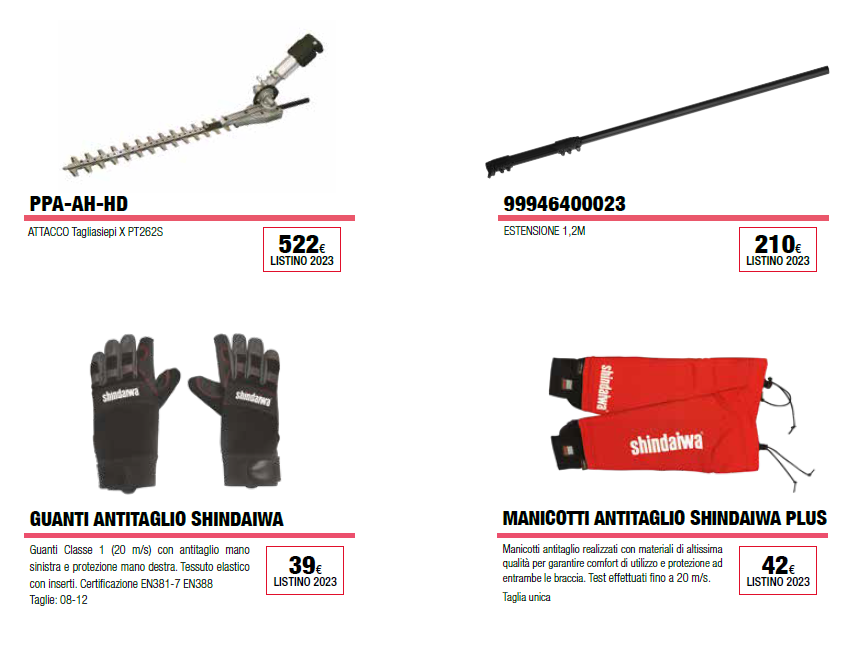 PPA-AH-HD

ATTACCO Tagliasiepi X PT262S

522€
LISTINO 2023

99946400023

ESTENSIONE 1,2M

210€
LISTINO 2023

shindaiwa shindaiwa

GUANTI ANTITAGLIO SHINDAIWA

Guanti Classe 1 (20 m/s) con antitaglio mano sinistra e protezione mano destra. Tessuto elastico con inserti. Certificazione EN381-7 EN388
Taglie: 08-12

39€
LISTINO 2023

shindaiwa shindaiwa

MANICOTTI ANTITAGLIO SHINDAIWA PLUS

Manicotti antitaglio realizzati con materiali di altissima qualità per garantire comfort di utilizzo e protezione ad entrambe le braccia. Test effettuati fino a 20 m/s.
Taglia unica

42€
LISTINO 2023